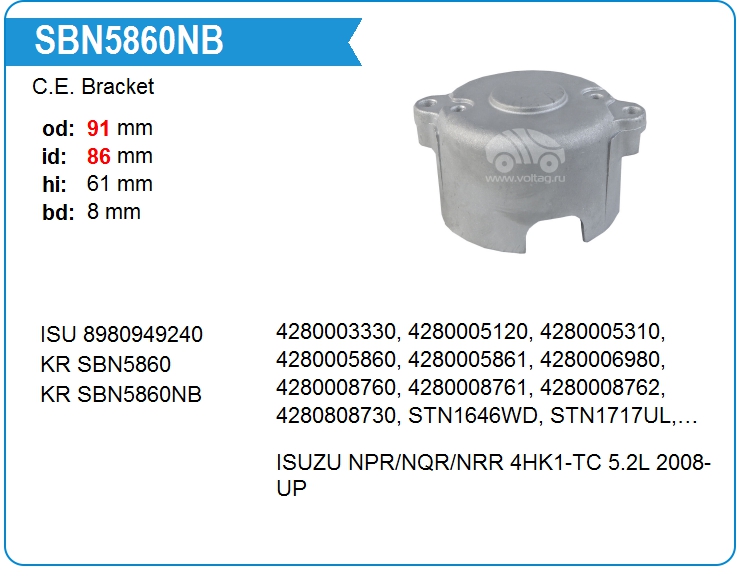 SBN5860NB

C.E. Bracket

od: 91 mm
id: 86 mm
hi: 61 mm
bd: 8 mm

www.voltag.ru

ISU 8980949240
KR SBN5860
KR SBN5860NB

4280003330, 4280005120, 4280005310, 4280005860, 4280005861, 4280006980, 4280008760, 4280008761, 4280008762, 4280808730, STN1646WD, STN1717UL,…

ISUZU NPR/NQR/NRR 4HK1-TC 5.2L 2008-UP